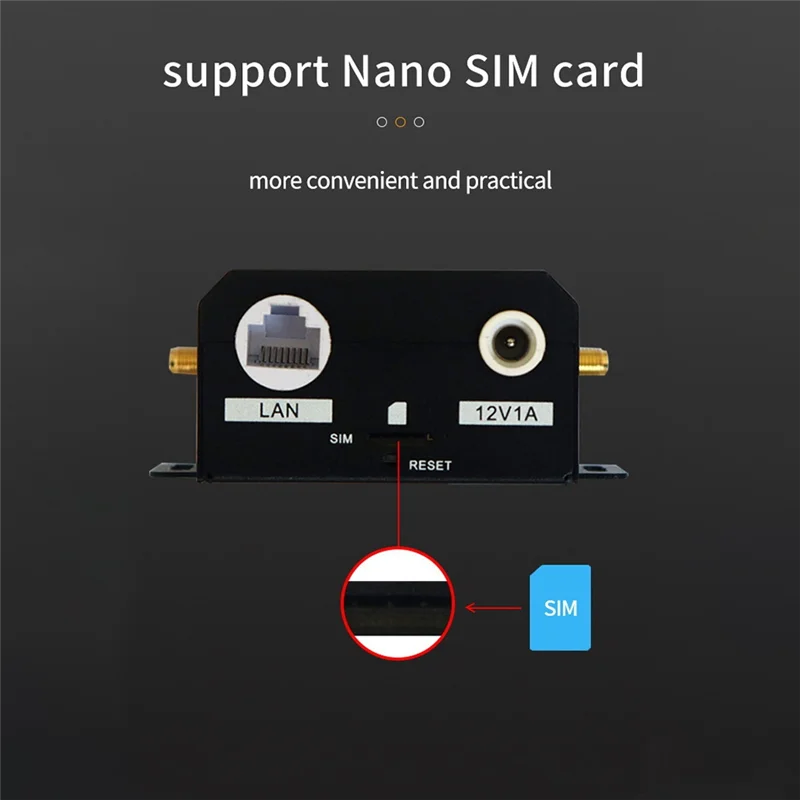 support Nano SIM card

more convenient and practical

LAN

12V1A

SIM

RESET

SIM